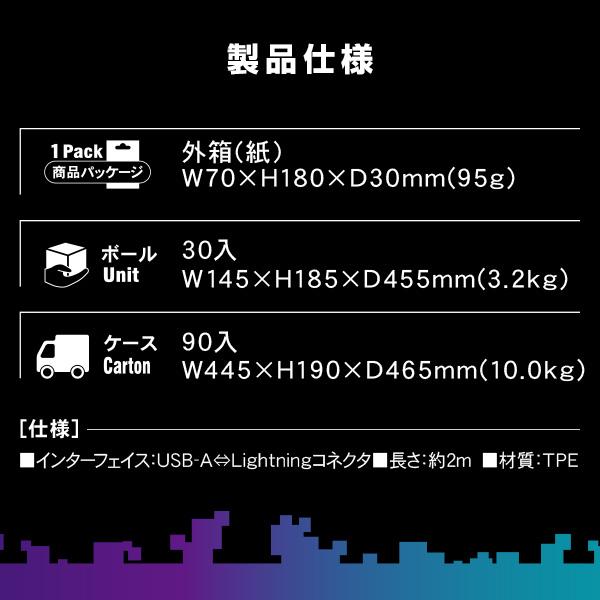 製品仕様

1 Pack
商品パッケージ
外箱(紙)
W70×H180×D30mm(95g)

ボール
Unit
30入
W145×H185×D455mm(3.2kg)

ケース
Carton
90入
W445×H190×D465mm(10.0kg)

[仕様]
■インターフェイス:USB-A⇔Lightningコネクタ■長さ:約2m ■材質:TPE